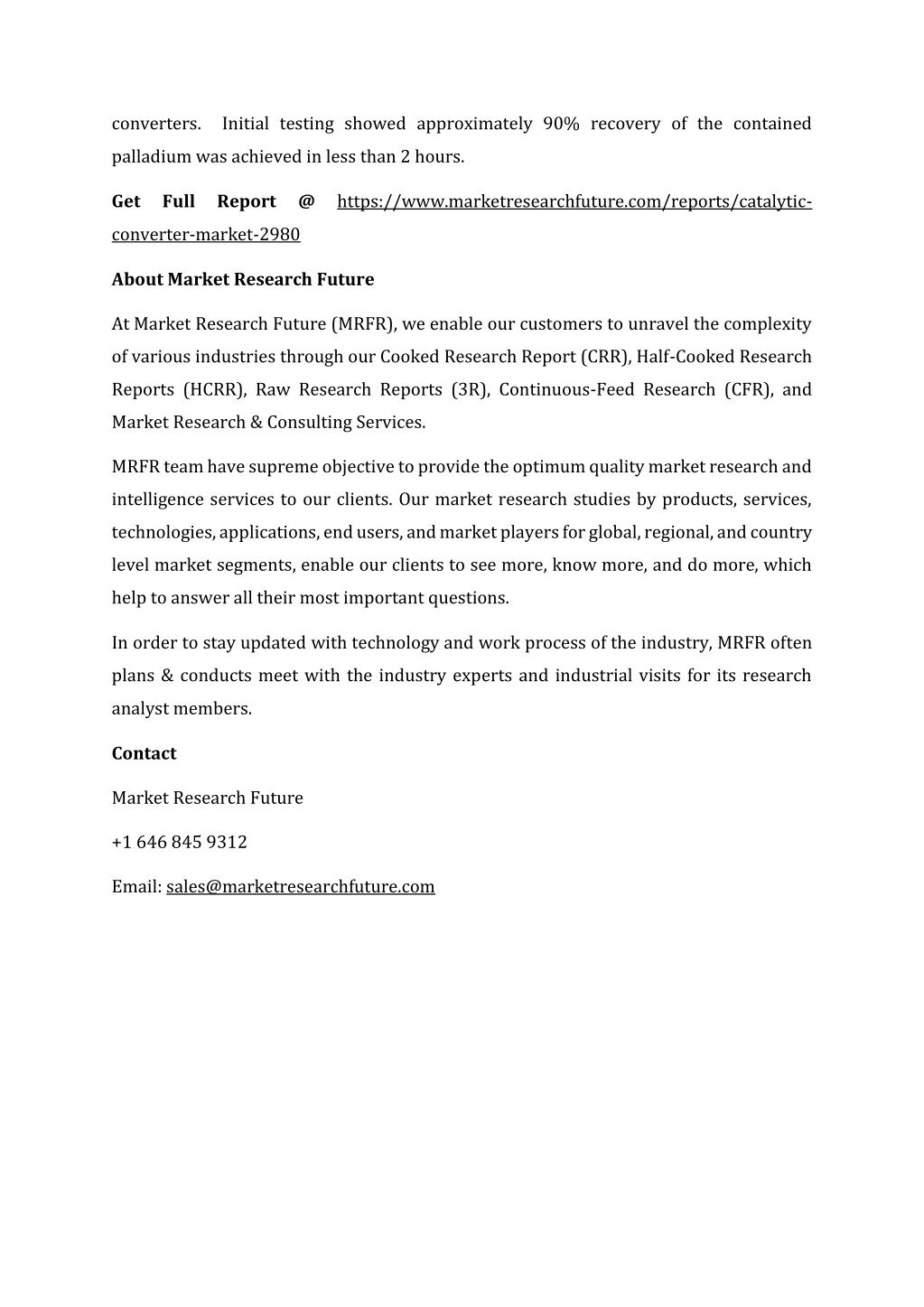 converters. Initial testing showed approximately 90% recovery of the contained palladium was achieved in less than 2 hours.

Get Full Report @ https://www.marketresearchfuture.com/reports/catalytic-converter-market-2980

About Market Research Future

At Market Research Future (MRFR), we enable our customers to unravel the complexity of various industries through our Cooked Research Report (CRR), Half-Cooked Research Reports (HCRR), Raw Research Reports (3R), Continuous-Feed Research (CFR), and Market Research & Consulting Services.

MRFR team have supreme objective to provide the optimum quality market research and intelligence services to our clients. Our market research studies by products, services, technologies, applications, end users, and market players for global, regional, and country level market segments, enable our clients to see more, know more, and do more, which help to answer all their most important questions.

In order to stay updated with technology and work process of the industry, MRFR often plans & conducts meet with the industry experts and industrial visits for its research analyst members.

Contact

Market Research Future

+1 646 845 9312

Email: sales@marketresearchfuture.com